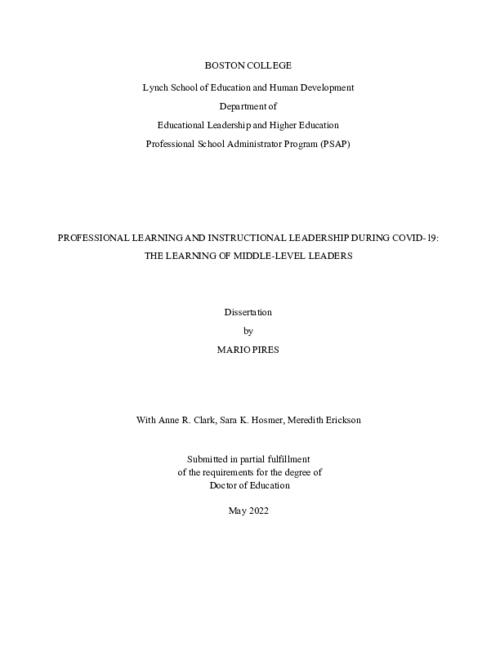 BOSTON COLLEGE

Lynch School of Education and Human Development

Department of

Educational Leadership and Higher Education

Professional School Administrator Program (PSAP)

PROFESSIONAL LEARNING AND INSTRUCTIONAL LEADERSHIP DURING COVID-19: THE LEARNING OF MIDDLE-LEVEL LEADERS

Dissertation

by

MARIO PIRES

With Anne R. Clark, Sara K. Hosmer, Meredith Erickson

Submitted in partial fulfillment
of the requirements for the degree of
Doctor of Education

May 2022